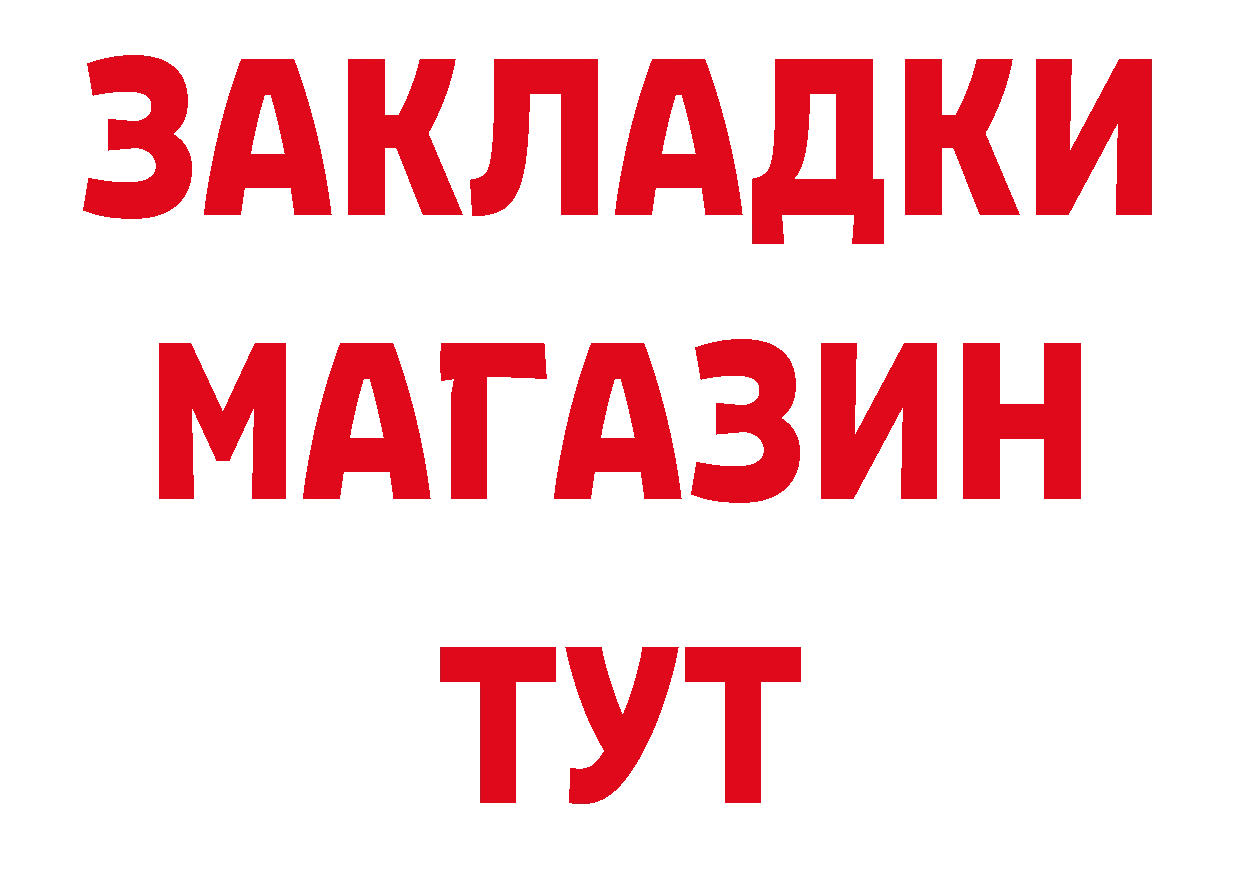 ЗАКЛАДКИ
МАГАЗИН
ТУТ